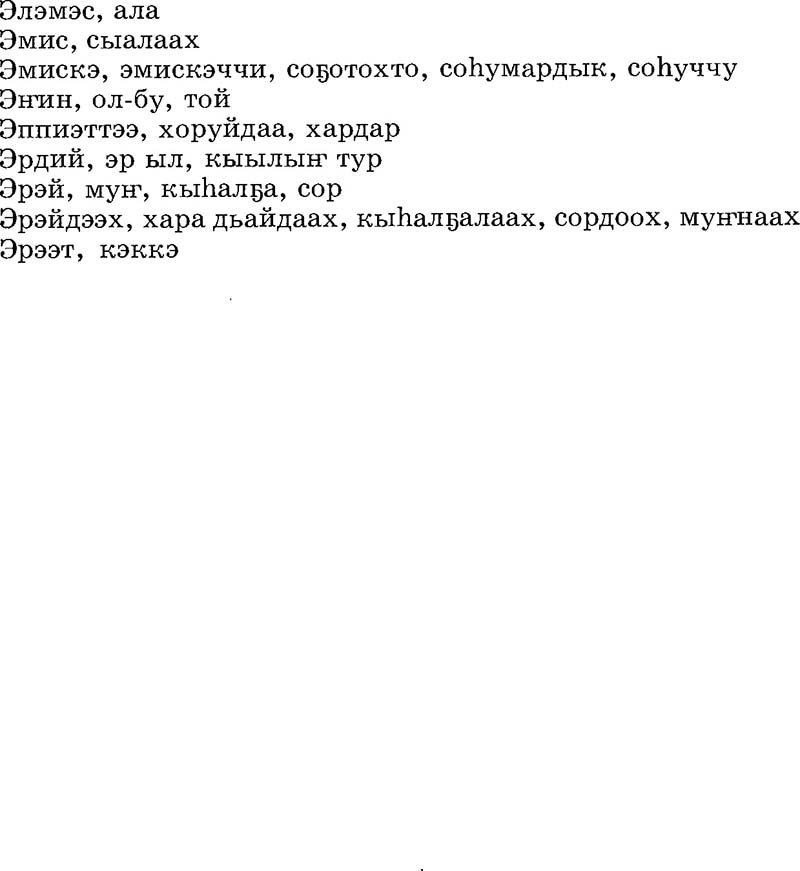 Элэмэс, ала
Эмис, сыалаах
Эмискэ, эмискэччи, соҕотохто, соһумардык, соһуччу
Эҥин, ол-бу, той
Эппиэттээ, хоруйдаа, хардар
Эрдий, эр ыл, кыылыҥ тур
Эрэй, муҥ, кыһалҕа, сор
Эрэйдээх, хара дьайдаах, кыһалҕалаах, сордоох, муҥнаах
Эрээт, кэккэ